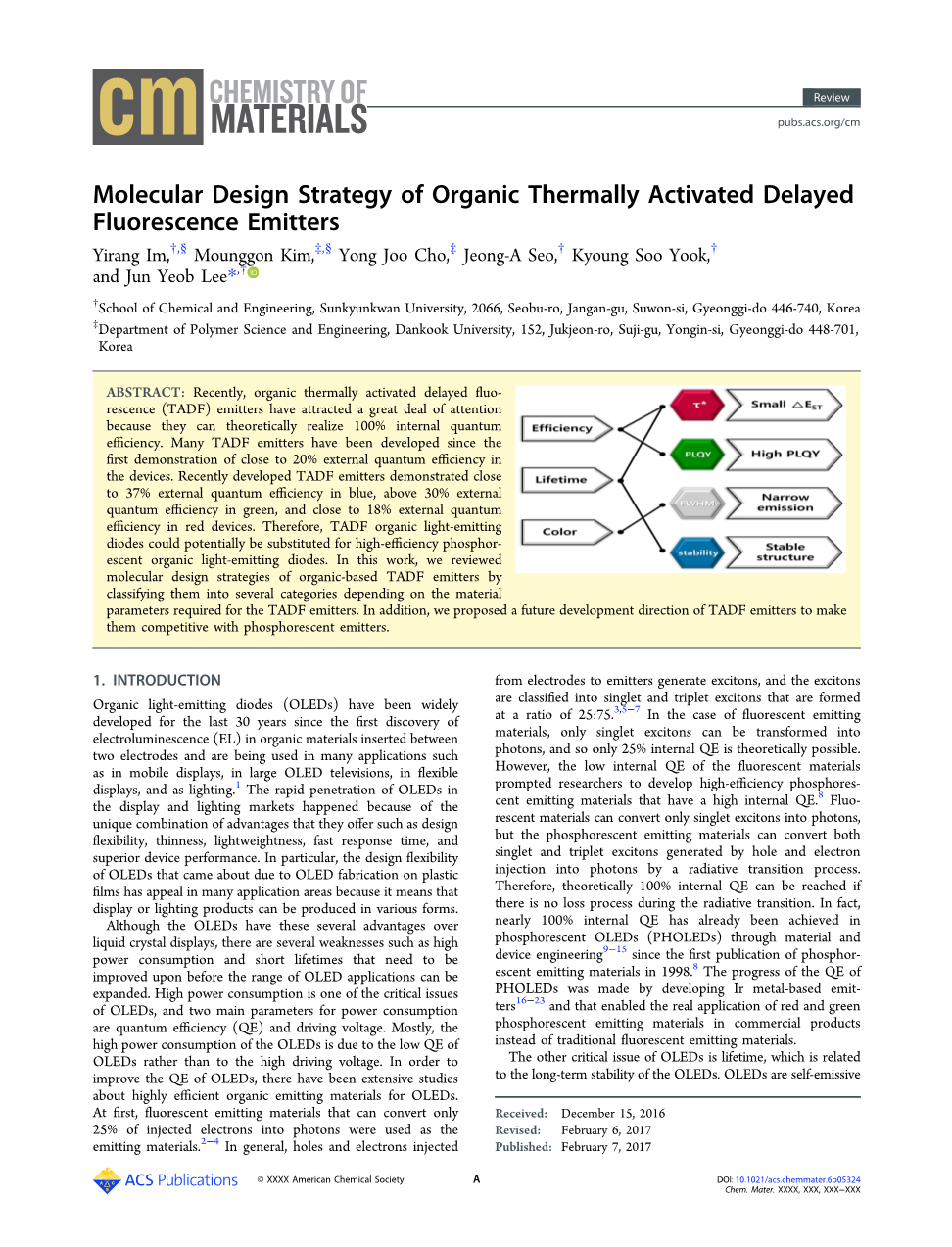 cm CHEMISTRY OF MATERIALS

Review

pubs.acs.org/cm

Molecular Design Strategy of Organic Thermally Activated Delayed Fluorescence Emitters

Yirang Im,$^{†,§}$ Mounggon Kim,$^{‡,§}$ Yong Joo Cho,$^{‡}$ Jeong-A Seo,$^{†}$ Kyoung Soo Yook,$^{†}$ and Jun Yeob Lee$^{*,†}$

$^{†}$School of Chemical and Engineering, Sunkyunkwan University, 2066, Seobu-ro, Jangan-gu, Suwon-si, Gyeonggi-do 446-740, Korea
$^{‡}$Department of Polymer Science and Engineering, Dankook University, 152, Jukjeon-ro, Suji-gu, Yongin-si, Gyeonggi-do 448-701, Korea

ABSTRACT: Recently, organic thermally activated delayed fluorescence (TADF) emitters have attracted a great deal of attention because they can theoretically realize 100% internal quantum efficiency. Many TADF emitters have been developed since the first demonstration of close to 20% external quantum efficiency in the devices. Recently developed TADF emitters demonstrated close to 37% external quantum efficiency in blue, above 30% external quantum efficiency in green, and close to 18% external quantum efficiency in red devices. Therefore, TADF organic light-emitting diodes could potentially be substituted for high-efficiency phosphorescent organic light-emitting diodes. In this work, we reviewed molecular design strategies of organic-based TADF emitters by classifying them into several categories depending on the material parameters required for the TADF emitters. In addition, we proposed a future development direction of TADF emitters to make them competitive with phosphorescent emitters.

Efficiency
Lifetime
Color
τ*
PLQY
FWHM
stability
Small $\Delta E_{ST}$
High PLQY
Narrow emission
Stable structure

1. INTRODUCTION

Organic light-emitting diodes (OLEDs) have been widely developed for the last 30 years since the first discovery of electroluminescence (EL) in organic materials inserted between two electrodes and are being used in many applications such as in mobile displays, in large OLED televisions, in flexible displays, and as lighting.$^{1}$ The rapid penetration of OLEDs in the display and lighting markets happened because of the unique combination of advantages that they offer such as design flexibility, thinness, lightweightness, fast response time, and superior device performance. In particular, the design flexibility of OLEDs that came about due to OLED fabrication on plastic films has appeal in many application areas because it means that display or lighting products can be produced in various forms.

Although the OLEDs have these several advantages over liquid crystal displays, there are several weaknesses such as high power consumption and short lifetimes that need to be improved upon before the range of OLED applications can be expanded. High power consumption is one of the critical issues of OLEDs, and two main parameters for power consumption are quantum efficiency (QE) and driving voltage. Mostly, the high power consumption of the OLEDs is due to the low QE of OLEDs rather than to the high driving voltage. In order to improve the QE of OLEDs, there have been extensive studies about highly efficient organic emitting materials for OLEDs. At first, fluorescent emitting materials that can convert only 25% of injected electrons into photons were used as the emitting materials.$^{2-4}$ In general, holes and electrons injected from electrodes to emitters generate excitons, and the excitons are classified into singlet and triplet excitons that are formed at a ratio of 25:75.$^{3,5-7}$ In the case of fluorescent emitting materials, only singlet excitons can be transformed into photons, and so only 25% internal QE is theoretically possible. However, the low internal QE of the fluorescent materials prompted researchers to develop high-efficiency phosphorescent emitting materials that have a high internal QE.$^{8}$ Fluorescent materials can convert only singlet excitons into photons, but the phosphorescent emitting materials can convert both singlet and triplet excitons generated by hole and electron injection into photons by a radiative transition process. Therefore, theoretically 100% internal QE can be reached if there is no loss process during the radiative transition. In fact, nearly 100% internal QE has already been achieved in phosphorescent OLEDs (PHOLEDs) through material and device engineering$^{9-15}$ since the first publication of phosphorescent emitting materials in 1998.$^{8}$ The progress of the QE of PHOLEDs was made by developing Ir metal-based emitters$^{16-23}$ and that enabled the real application of red and green phosphorescent emitting materials in commercial products instead of traditional fluorescent emitting materials.

The other critical issue of OLEDs is lifetime, which is related to the long-term stability of the OLEDs. OLEDs are self-emissive

Received: December 15, 2016
Revised: February 6, 2017
Published: February 7, 2017

ACS Publications © XXXX American Chemical Society

A

DOI: 10.1021/acs.chemmater.6b05324
Chem. Mater. XXXX, XXX, XXX−XXX